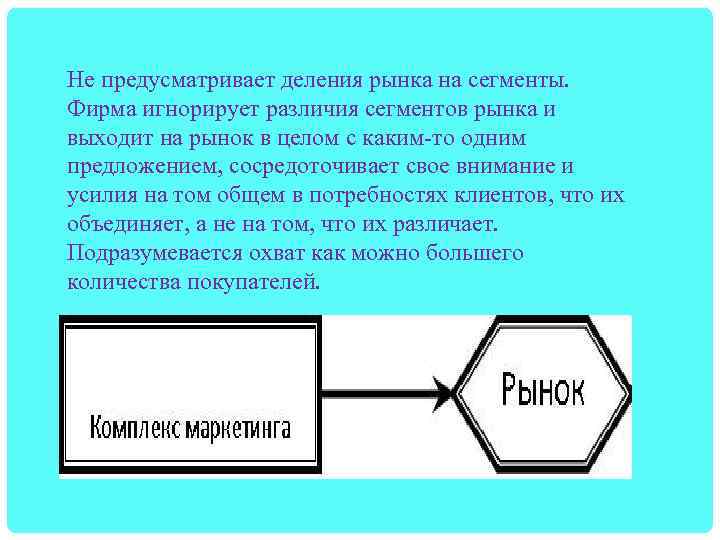 Не предусматривает деления рынка на сегменты. Фирма игнорирует различия сегментов рынка и выходит на рынок в целом с каким-то одним предложением, сосредоточивает свое внимание и усилия на том общем в потребностях клиентов, что их объединяет, а не на том, что их различает. Подразумевается охват как можно большего количества покупателей.

Комплекс маркетинга

Рынок